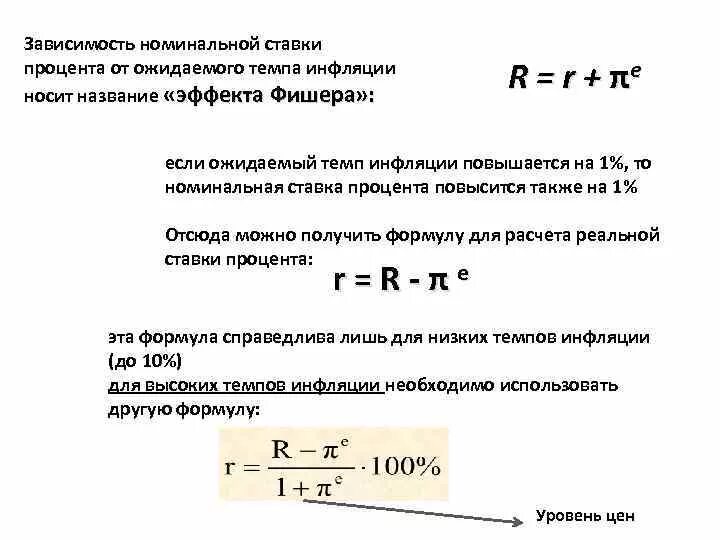 Зависимость номинальной ставки процента от ожидаемого темпа инфляции носит название «эффекта Фишера»:

$R = r + \pi^e$

если ожидаемый темп инфляции повышается на 1%, то номинальная ставка процента повысится также на 1%

Отсюда можно получить формулу для расчета реальной ставки процента:

$r = R - \pi^e$

эта формула справедлива лишь для низких темпов инфляции (до 10%)
для высоких темпов инфляции необходимо использовать другую формулу:

$r = \frac{R - \pi^e}{1 + \pi^e} \cdot 100\%$

Уровень цен